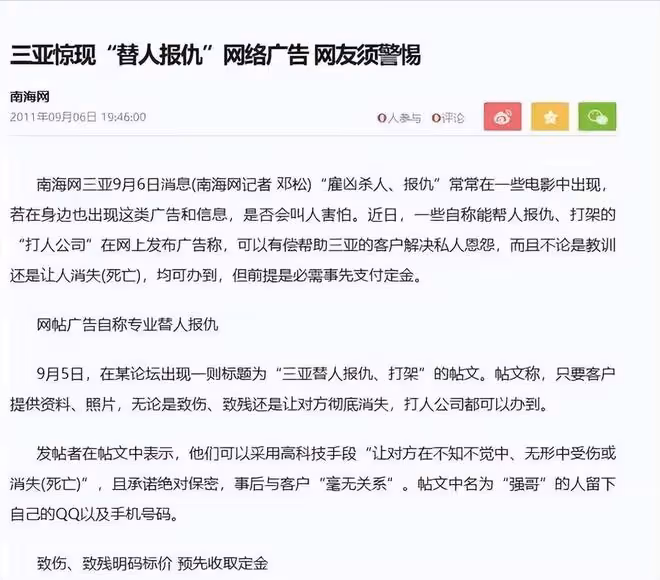 三亚惊现“替人报仇”网络广告 网友须警惕

南海网
2011年09月06日 19:46:00

0人参与 0评论

南海网三亚9月6日消息(南海网记者 邓松)“雇凶杀人、报仇”常常在一些电影中出现，若在身边也出现这类广告和信息，是否会叫人害怕。近日，一些自称能帮人报仇、打架的“打人公司”在网上发布广告称，可以有偿帮助三亚的客户解决私人恩怨，而且不论是教训还是让人消失(死亡)，均可办到，但前提是必需事先支付定金。

网帖广告自称专业替人报仇

9月5日，在某论坛出现一则标题为“三亚替人报仇、打架”的帖文。帖文称，只要客户提供资料、照片，无论是致伤、致残还是让对方彻底消失，打人公司都可以办到。

发帖者在帖文中表示，他们可以采用高科技手段“让对方在不知不觉中、无形中受伤或消失(死亡)”，且承诺绝对保密，事后与客户“毫无关系”。帖文中名为“强哥”的人留下自己的QQ以及手机号码。

致伤、致残明码标价 预先收取定金